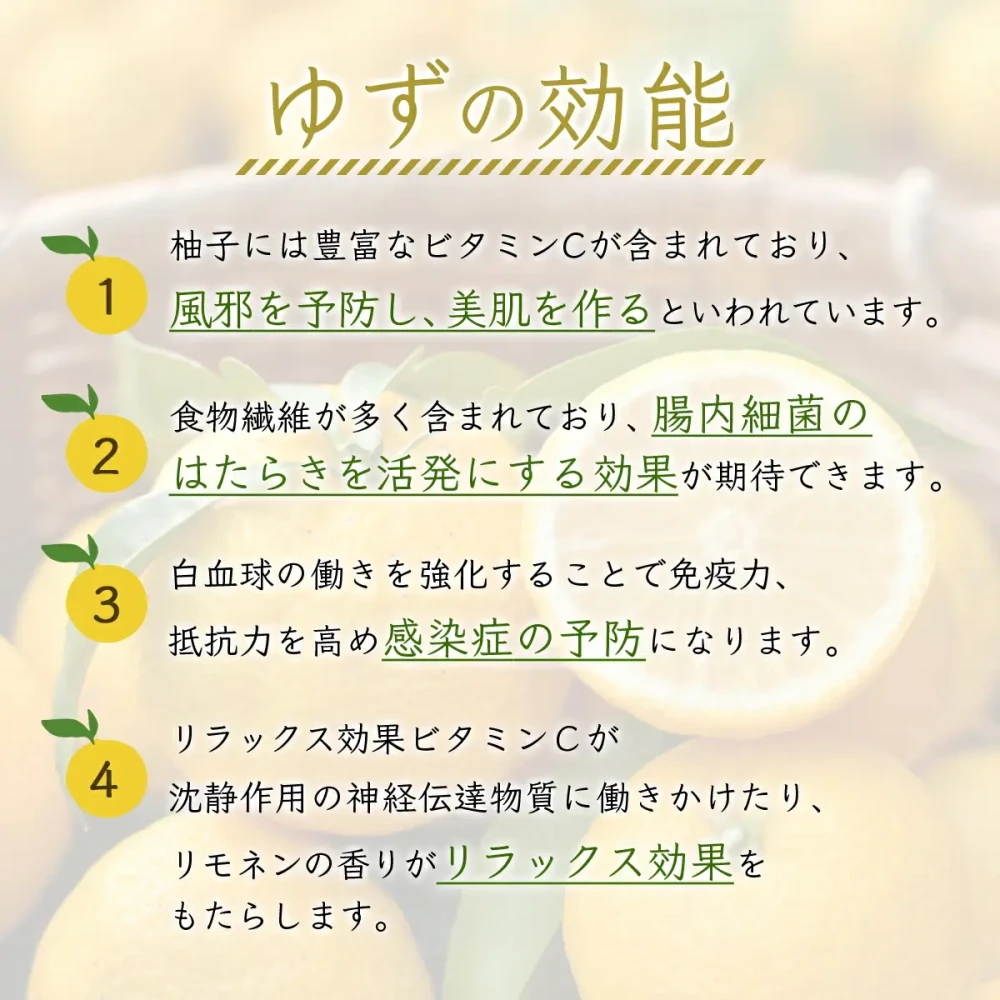 ゆずの効能

1
柚子には豊富なビタミンCが含まれており、風邪を予防し、美肌を作るといわれています。

2
食物繊維が多く含まれており、腸内細菌のはたらきを活発にする効果が期待できます。

3
白血球の働きを強化することで免疫力、抵抗力を高め感染症の予防になります。

4
リラックス効果ビタミンCが沈静作用の神経伝達物質に働きかけたり、リモネンの香りがリラックス効果をもたらします。